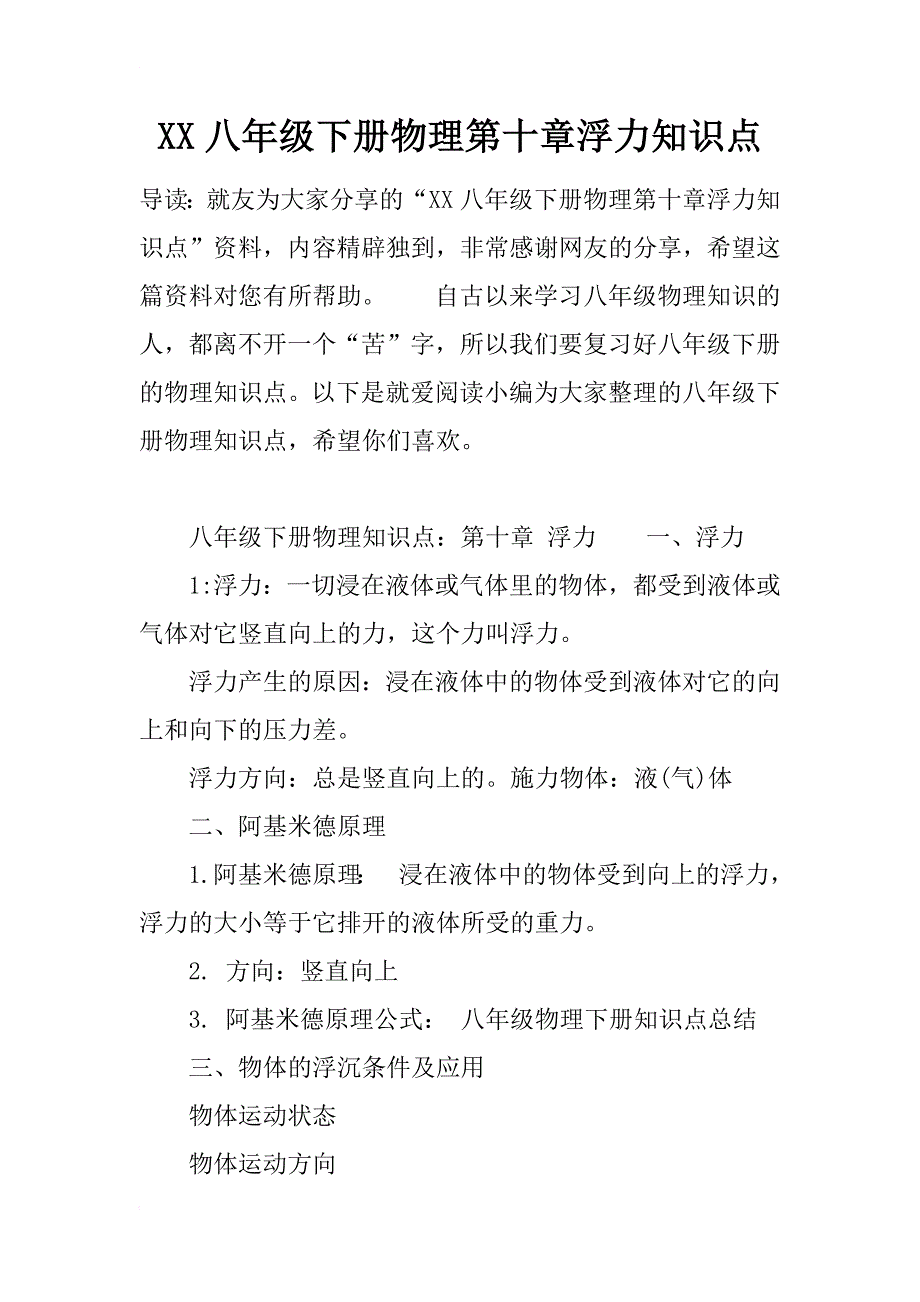 XX 八年级下册物理第十章浮力知识点

导读：就友为大家分享的“XX 八年级下册物理第十章浮力知识点”资料，内容精辟独到，非常感谢网友的分享，希望这篇资料对您有所帮助。　　自古以来学习八年级物理知识的人，都离不开一个“苦”字，所以我们要复习好八年级下册的物理知识点。以下是就爱阅读小编为大家整理的八年级下册物理知识点，希望你们喜欢。

八年级下册物理知识点：第十章 浮力　　一、浮力

1:浮力：一切浸在液体或气体里的物体，都受到液体或气体对它竖直向上的力，这个力叫浮力。

浮力产生的原因：浸在液体中的物体受到液体对它的向上和向下的压力差。

浮力方向：总是竖直向上的。施力物体：液(气)体

二、阿基米德原理

1.阿基米德原理：　浸在液体中的物体受到向上的浮力，浮力的大小等于它排开的液体所受的重力。

2. 方向：竖直向上

3. 阿基米德原理公式：　八年级物理下册知识点总结

三、物体的浮沉条件及应用

物体运动状态

物体运动方向